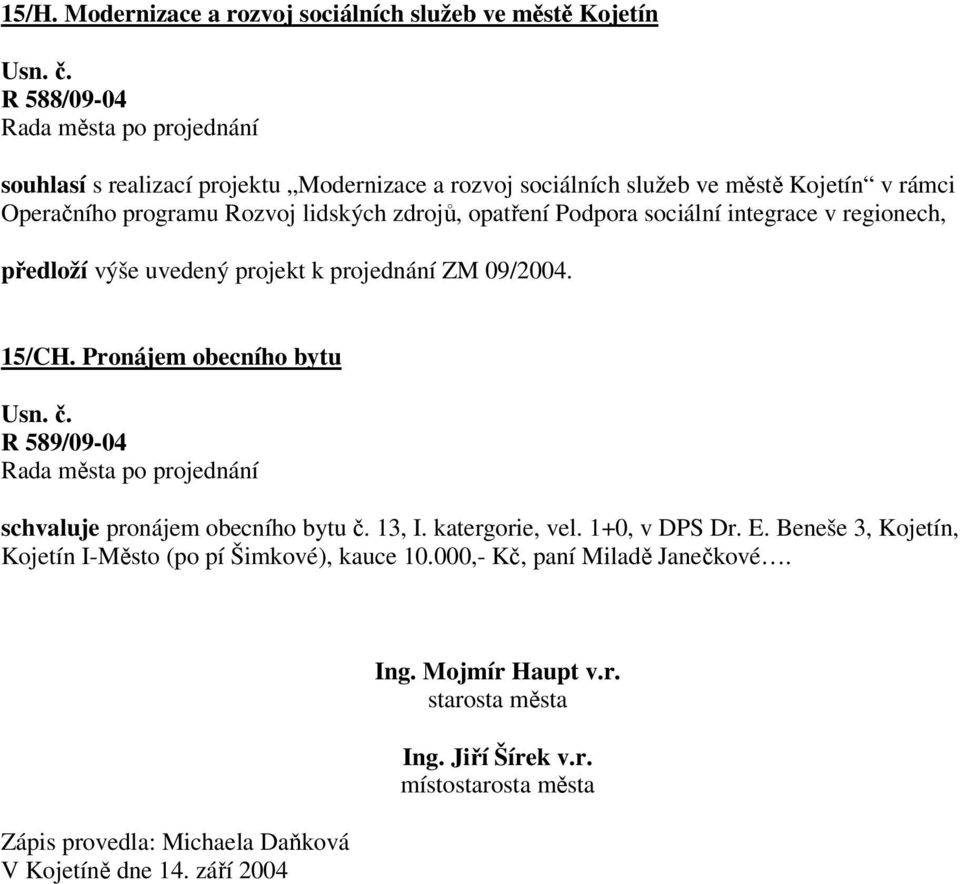 15/H. Modernizace a rozvoj sociálních služeb ve městě Kojetín

Usn. č.
R 588/09-04
Rada města po projednání

souhlasí s realizací projektu „Modernizace a rozvoj sociálních služeb ve městě Kojetín“ v rámci Operačního programu Rozvoj lidských zdrojů, opatření Podpora sociální integrace v regionech,

předloží výše uvedený projekt k projednání ZM 09/2004.

15/CH. Pronájem obecního bytu

Usn. č.
R 589/09-04
Rada města po projednání

schvaluje pronájem obecního bytu č. 13, I. katergorie, vel. 1+0, v DPS Dr. E. Beneše 3, Kojetín, Kojetín I-Město (po pí Šimkové), kauce 10.000,- Kč, paní Miladě Janečkové….

Ing. Mojmír Haupt v.r.
starosta města

Ing. Jiří Šírek v.r.
místostarosta města

Zápis provedla: Michaela Daňková
V Kojetíně dne 14. září 2004